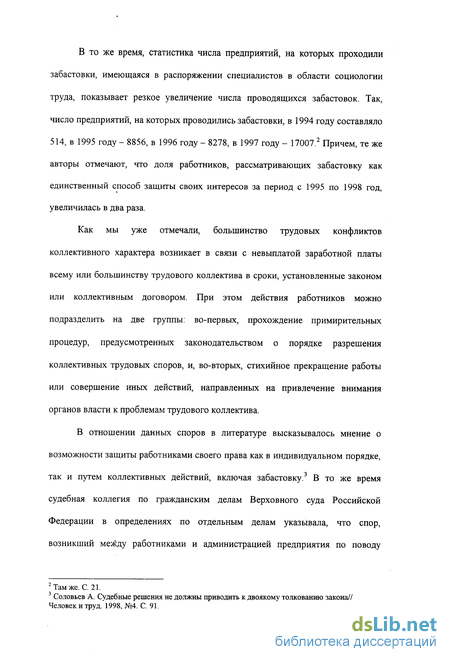 В то же время, статистика числа предприятий, на которых проходили забастовки, имеющаяся в распоряжении специалистов в области социологии труда, показывает резкое увеличение числа проводящихся забастовок. Так, число предприятий, на которых проводились забастовки, в 1994 году составляло 514, в 1995 году – 8856, в 1996 году – 8278, в 1997 году – 17007.$^2$ Причем, те же авторы отмечают, что доля работников, рассматривающих забастовку как единственный способ защиты своих интересов за период с 1995 по 1998 год, увеличилась в два раза.

Как мы уже отмечали, большинство трудовых конфликтов коллективного характера возникает в связи с невыплатой заработной платы всему или большинству трудового коллектива в сроки, установленные законом или коллективным договором. При этом действия работников можно подразделить на две группы: во-первых, прохождение примирительных процедур, предусмотренных законодательством о порядке разрешения коллективных трудовых споров, и, во-вторых, стихийное прекращение работы или совершение иных действий, направленных на привлечение внимания органов власти к проблемам трудового коллектива.

В отношении данных споров в литературе высказывалось мнение о возможности защиты работниками своего права как в индивидуальном порядке, так и путем коллективных действий, включая забастовку.$^3$ В то же время судебная коллегия по гражданским делам Верховного суда Российской Федерации в определениях по отдельным делам указывала, что спор, возникший между работниками и администрацией предприятия по поводу

$^2$ Там же. С. 21.
$^3$ Соловьев А. Судебные решения не должны приводить к двоякому толкованию закона// Человек и труд. 1998, №4. С. 91.

dsLib.net
библиотека диссертаций